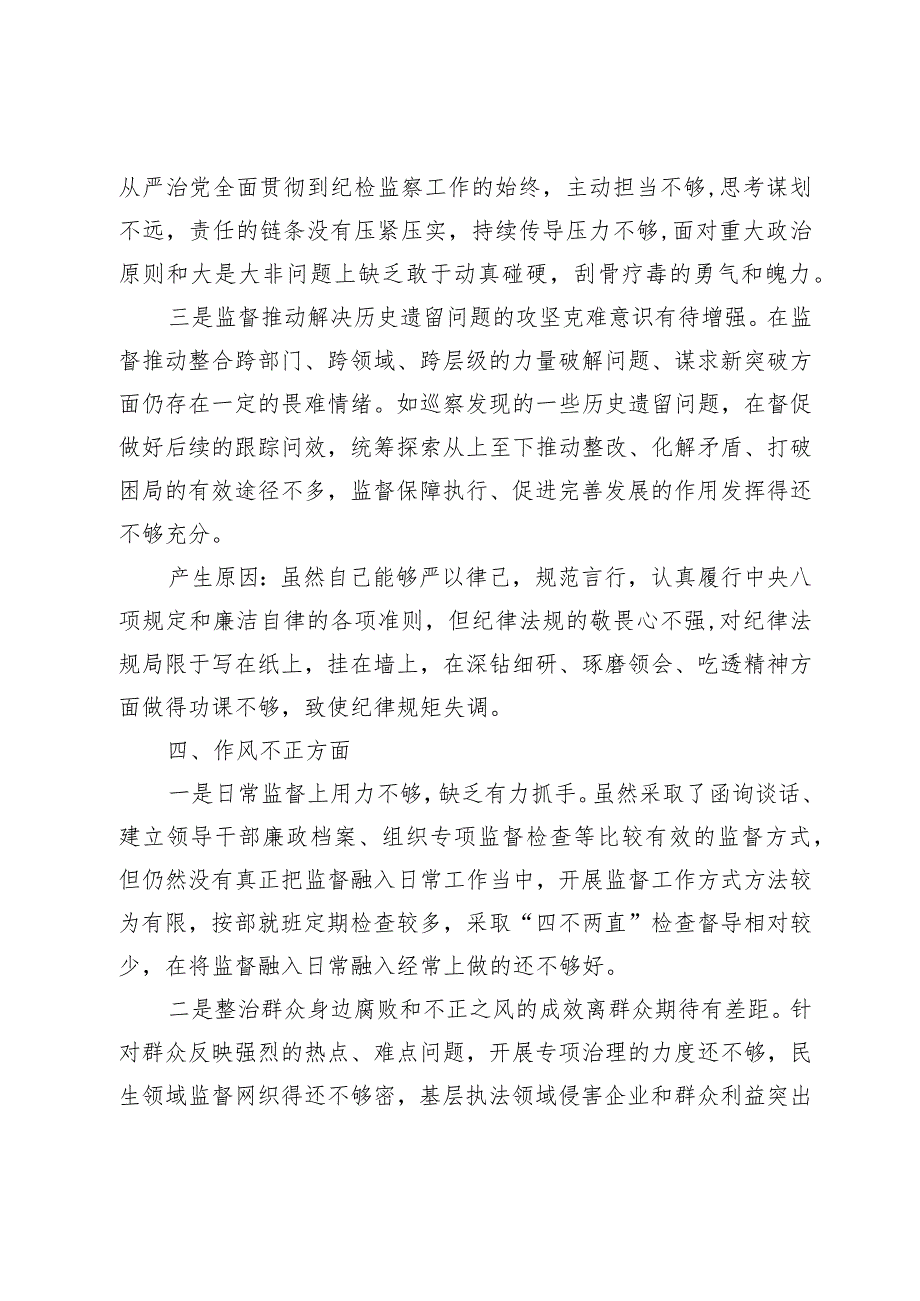 从严治党全面贯彻到纪检监察工作的始终，主动担当不够，思考谋划不远，责任的链条没有压紧压实，持续传导压力不够，面对重大政治原则和大是大非问题上缺乏敢于动真碰硬，刮骨疗毒的勇气和魄力。

三是监督推动解决历史遗留问题的攻坚克难意识有待增强。在监督推动整合跨部门、跨领域、跨层级的力量破解问题、谋求新突破方面仍存在一定的畏难情绪。如巡察发现的一些历史遗留问题，在督促做好后续的跟踪问效，统筹探索从上至下推动整改、化解矛盾、打破困局的有效途径不多，监督保障执行、促进完善发展的作用发挥得还不够充分。

产生原因：虽然自己能够严以律己，规范言行，认真履行中央八项规定和廉洁自律的各项准则，但纪律法规的敬畏心不强，对纪律法规局限于写在纸上，挂在墙上，在深钻细研、琢磨领会、吃透精神方面做得功课不够，致使纪律规矩失调。

四、作风不正方面

一是日常监督上用力不够，缺乏有力抓手。虽然采取了函询谈话、建立领导干部廉政档案、组织专项监督检查等比较有效的监督方式，但仍然没有真正把监督融入日常工作当中，开展监督工作方式方法较为有限，按部就班定期检查较多，采取“四不两直”检查督导相对较少，在将监督融入日常融入经常上做的还不够好。

二是整治群众身边腐败和不正之风的成效离群众期待有差距。针对群众反映强烈的热点、难点问题，开展专项治理的力度还不够，民生领域监督网织得还不够密，基层执法领域侵害企业和群众利益突出